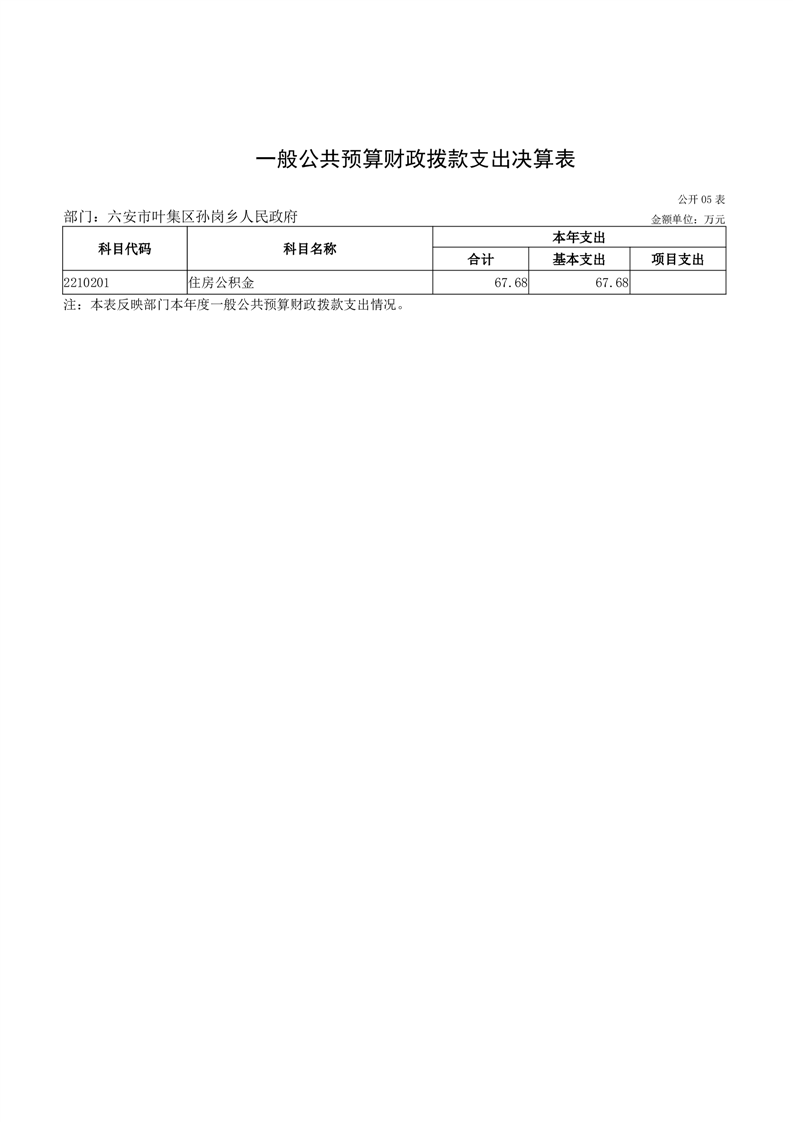 一般公共预算财政拨款支出决算表

公开 05 表

部门：六安市叶集区孙岗乡人民政府

金额单位：万元

| 科目代码 | 科目名称 | 本年支出 | | |
|---|---|---|---|---|
| | | 合计 | 基本支出 | 项目支出 |
| 2210201 | 住房公积金 | 67.68 | 67.68 | |

注：本表反映部门本年度一般公共预算财政拨款支出情况。